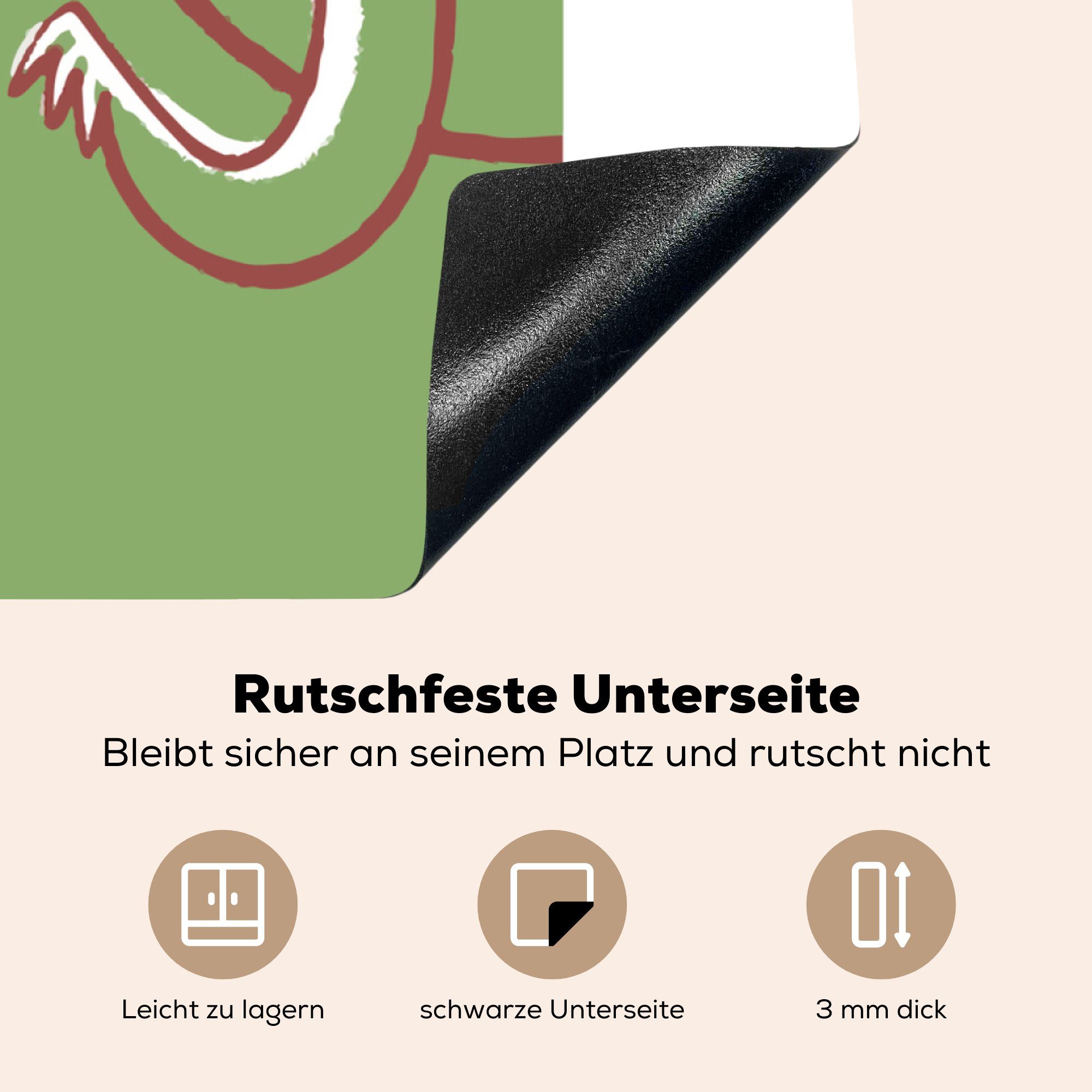 Rutschfeste Unterseite

Bleibt sicher an seinem Platz und rutscht nicht

Leicht zu lagern

schwarze Unterseite

3 mm dick